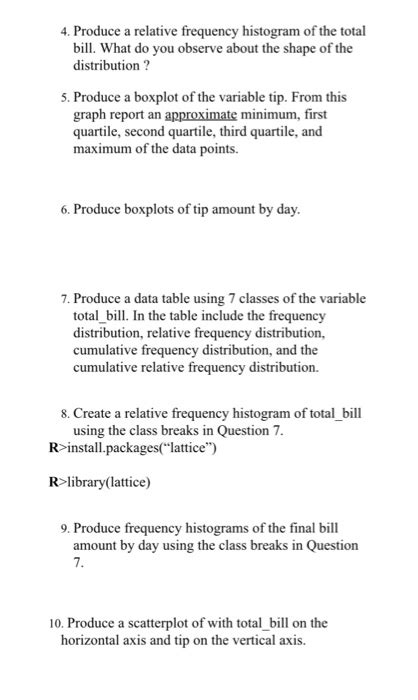 4. Produce a relative frequency histogram of the total bill. What do you observe about the shape of the distribution ?

5. Produce a boxplot of the variable tip. From this graph report an approximate minimum, first quartile, second quartile, third quartile, and maximum of the data points.

6. Produce boxplots of tip amount by day.

7. Produce a data table using 7 classes of the variable total_bill. In the table include the frequency distribution, relative frequency distribution, cumulative frequency distribution, and the cumulative relative frequency distribution.

8. Create a relative frequency histogram of total_bill using the class breaks in Question 7.
R>install.packages("lattice")

R>library(lattice)

9. Produce frequency histograms of the final bill amount by day using the class breaks in Question 7.

10. Produce a scatterplot of with total_bill on the horizontal axis and tip on the vertical axis.